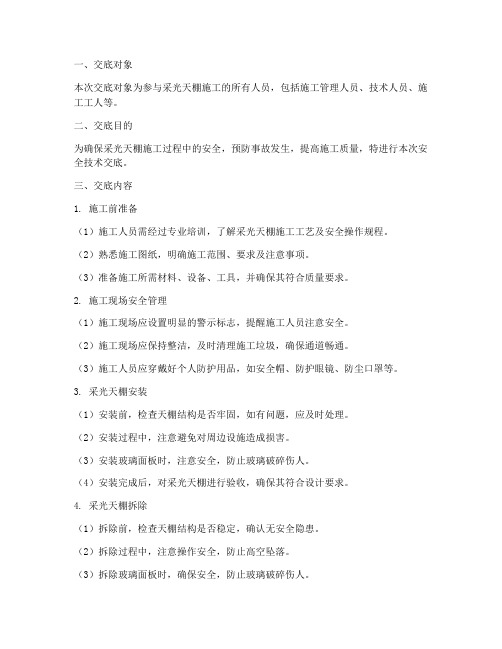 一、交底对象

本次交底对象为参与采光天棚施工的所有人员，包括施工管理人员、技术人员、施工工人等。

二、交底目的

为确保采光天棚施工过程中的安全，预防事故发生，提高施工质量，特进行本次安全技术交底。

三、交底内容

1. 施工前准备

（1）施工人员需经过专业培训，了解采光天棚施工工艺及安全操作规程。

（2）熟悉施工图纸，明确施工范围、要求及注意事项。

（3）准备施工所需材料、设备、工具，并确保其符合质量要求。

2. 施工现场安全管理

（1）施工现场应设置明显的警示标志，提醒施工人员注意安全。

（2）施工现场应保持整洁，及时清理施工垃圾，确保通道畅通。

（3）施工人员应穿戴好个人防护用品，如安全帽、防护眼镜、防尘口罩等。

3. 采光天棚安装

（1）安装前，检查天棚结构是否牢固，如有问题，应及时处理。

（2）安装过程中，注意避免对周边设施造成损害。

（3）安装玻璃面板时，注意安全，防止玻璃破碎伤人。

（4）安装完成后，对采光天棚进行验收，确保其符合设计要求。

4. 采光天棚拆除

（1）拆除前，检查天棚结构是否稳定，确认无安全隐患。

（2）拆除过程中，注意操作安全，防止高空坠落。

（3）拆除玻璃面板时，确保安全，防止玻璃破碎伤人。